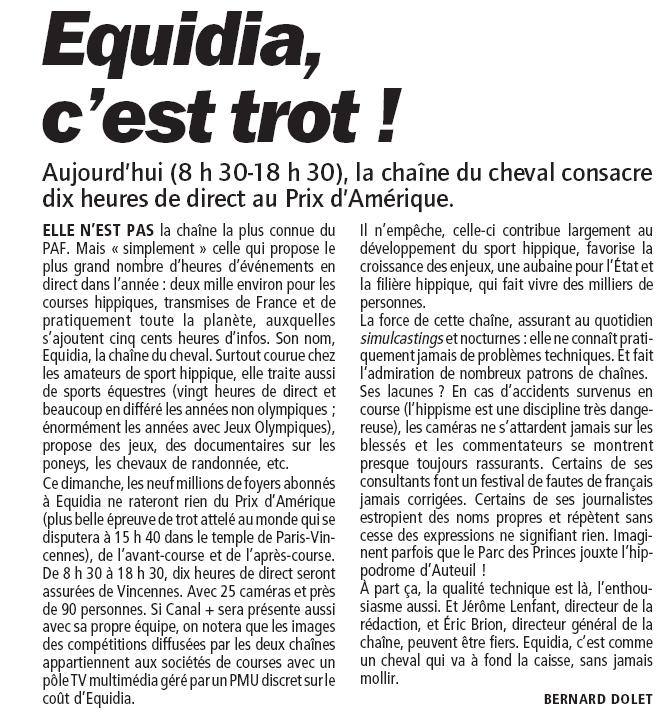 Equidia, c'est trot !

Aujourd'hui (8 h 30-18 h 30), la chaîne du cheval consacre dix heures de direct au Prix d'Amérique.

ELLE N'EST PAS la chaîne la plus connue du PAF. Mais « simplement » celle qui propose le plus grand nombre d'heures d'événements en direct dans l'année : deux mille environ pour les courses hippiques, transmises de France et de pratiquement toute la planète, auxquelles s'ajoutent cinq cents heures d'infos. Son nom, Equidia, la chaîne du cheval. Surtout courue chez les amateurs de sport hippique, elle traite aussi de sports équestres (vingt heures de direct et beaucoup en différé les années non olympiques ; énormément les années avec Jeux Olympiques), propose des jeux, des documentaires sur les poneys, les chevaux de randonnée, etc.
Ce dimanche, les neuf millions de foyers abonnés à Equidia ne rateront rien du Prix d'Amérique (plus belle épreuve de trot attelé au monde qui se disputera à 15 h 40 dans le temple de Paris-Vincennes), de l'avant-course et de l'après-course. De 8 h 30 à 18 h 30, dix heures de direct seront assurées de Vincennes. Avec 25 caméras et près de 90 personnes. Si Canal + sera présente aussi avec sa propre équipe, on notera que les images des compétitions diffusées par les deux chaînes appartiennent aux sociétés de courses avec un pôle TV multimédia géré par un PMU discret sur le coût d'Equidia.
Il n'empêche, celle-ci contribue largement au développement du sport hippique, favorise la croissance des enjeux, une aubaine pour l'État et la filière hippique, qui fait vivre des milliers de personnes.
La force de cette chaîne, assurant au quotidien simulcastings et nocturnes : elle ne connaît pratiquement jamais de problèmes techniques. Et fait l'admiration de nombreux patrons de chaînes. Ses lacunes ? En cas d'accidents survenus en course (l'hippisme est une discipline très dangereuse), les caméras ne s'attardent jamais sur les blessés et les commentateurs se montrent presque toujours rassurants. Certains de ses consultants font un festival de fautes de français jamais corrigées. Certains de ses journalistes estropient des noms propres et répètent sans cesse des expressions ne signifiant rien. Imaginent parfois que le Parc des Princes jouxte l'hippodrome d'Auteuil !
À part ça, la qualité technique est là, l'enthousiasme aussi. Et Jérôme Lenfant, directeur de la rédaction, et Éric Brion, directeur général de la chaîne, peuvent être fiers. Equidia, c'est comme un cheval qui va à fond la caisse, sans jamais mollir.

BERNARD DOLET